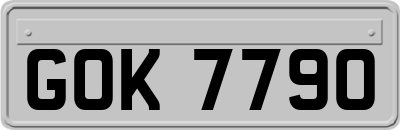 GOK 7790